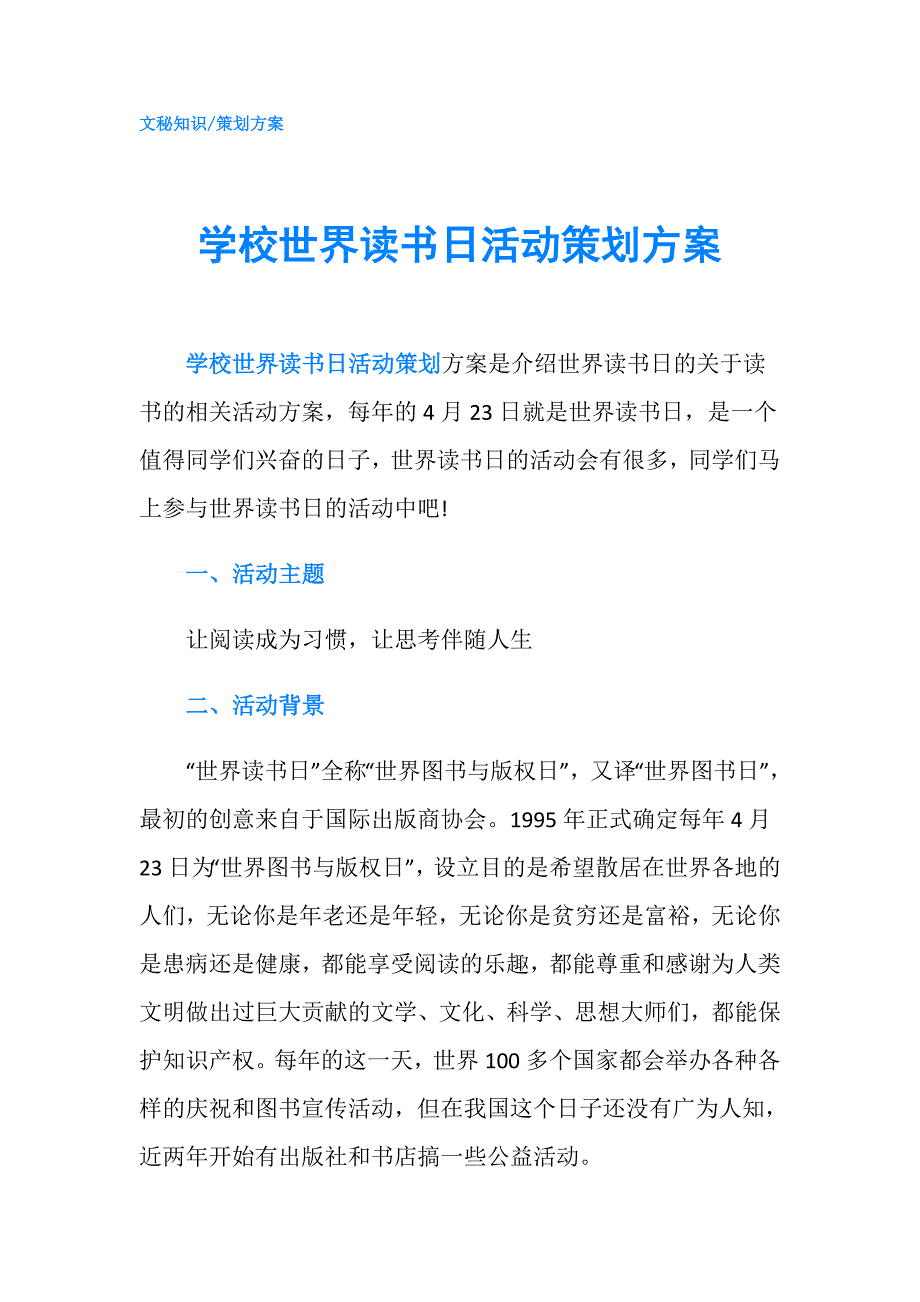 文秘知识/策划方案

学校世界读书日活动策划方案

学校世界读书日活动策划方案是介绍世界读书日的关于读书的相关活动方案，每年的 4 月 23 日就是世界读书日，是一个值得同学们兴奋的日子，世界读书日的活动会有很多，同学们马上参与世界读书日的活动中吧!

一、活动主题

让阅读成为习惯，让思考伴随人生

二、活动背景

“世界读书日”全称“世界图书与版权日”，又译“世界图书日”，最初的创意来自于国际出版商协会。1995 年正式确定每年 4 月 23 日为“世界图书与版权日”，设立目的是希望散居在世界各地的人们，无论你是年老还是年轻，无论你是贫穷还是富裕，无论你是患病还是健康，都能享受阅读的乐趣，都能尊重和感谢为人类文明做出过巨大贡献的文学、文化、科学、思想大师们，都能保护知识产权。每年的这一天，世界 100 多个国家都会举办各种各样的庆祝和图书宣传活动，但在我国这个日子还没有广为人知，近两年开始有出版社和书店搞一些公益活动。